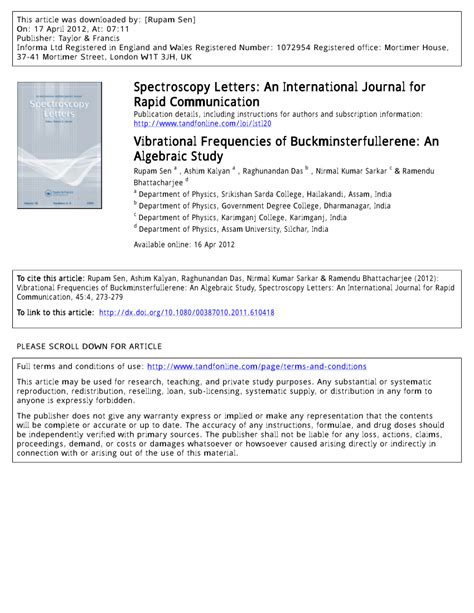 This article was downloaded by: [Rupam Sen]
On: 17 April 2012, At: 07:11
Publisher: Taylor & Francis
Informa Ltd Registered in England and Wales Registered Number: 1072954 Registered office: Mortimer House, 37-41 Mortimer Street, London W1T 3JH, UK

Spectroscopy Letters

Spectroscopy Letters: An International Journal for Rapid Communication
Publication details, including instructions for authors and subscription information: http://www.tandfonline.com/loi/lstl20

Vibrational Frequencies of Buckminsterfullerene: An Algebraic Study
Rupam Sen $^a$ , Ashim Kalyan $^a$ , Raghunandan Das $^b$ , Nirmal Kumar Sarkar $^c$ & Ramendu Bhattacharjee $^d$
$^a$ Department of Physics, Srikishan Sarda College, Hailakandi, Assam, India
$^b$ Department of Physics, Government Degree College, Dharmanagar, India
$^c$ Department of Physics, Karimganj College, Karimganj, India
$^d$ Department of Physics, Assam University, Silchar, India
Available online: 16 Apr 2012

To cite this article: Rupam Sen, Ashim Kalyan, Raghunandan Das, Nirmal Kumar Sarkar & Ramendu Bhattacharjee (2012): Vibrational Frequencies of Buckminsterfullerene: An Algebraic Study, Spectroscopy Letters: An International Journal for Rapid Communication, 45:4, 273-279

To link to this article: http://dx.doi.org/10.1080/00387010.2011.610418

PLEASE SCROLL DOWN FOR ARTICLE

Full terms and conditions of use: http://www.tandfonline.com/page/terms-and-conditions

This article may be used for research, teaching, and private study purposes. Any substantial or systematic reproduction, redistribution, reselling, loan, sub-licensing, systematic supply, or distribution in any form to anyone is expressly forbidden.

The publisher does not give any warranty express or implied or make any representation that the contents will be complete or accurate or up to date. The accuracy of any instructions, formulae, and drug doses should be independently verified with primary sources. The publisher shall not be liable for any loss, actions, claims, proceedings, demand, or costs or damages whatsoever or howsoever caused arising directly or indirectly in connection with or arising out of the use of this material.